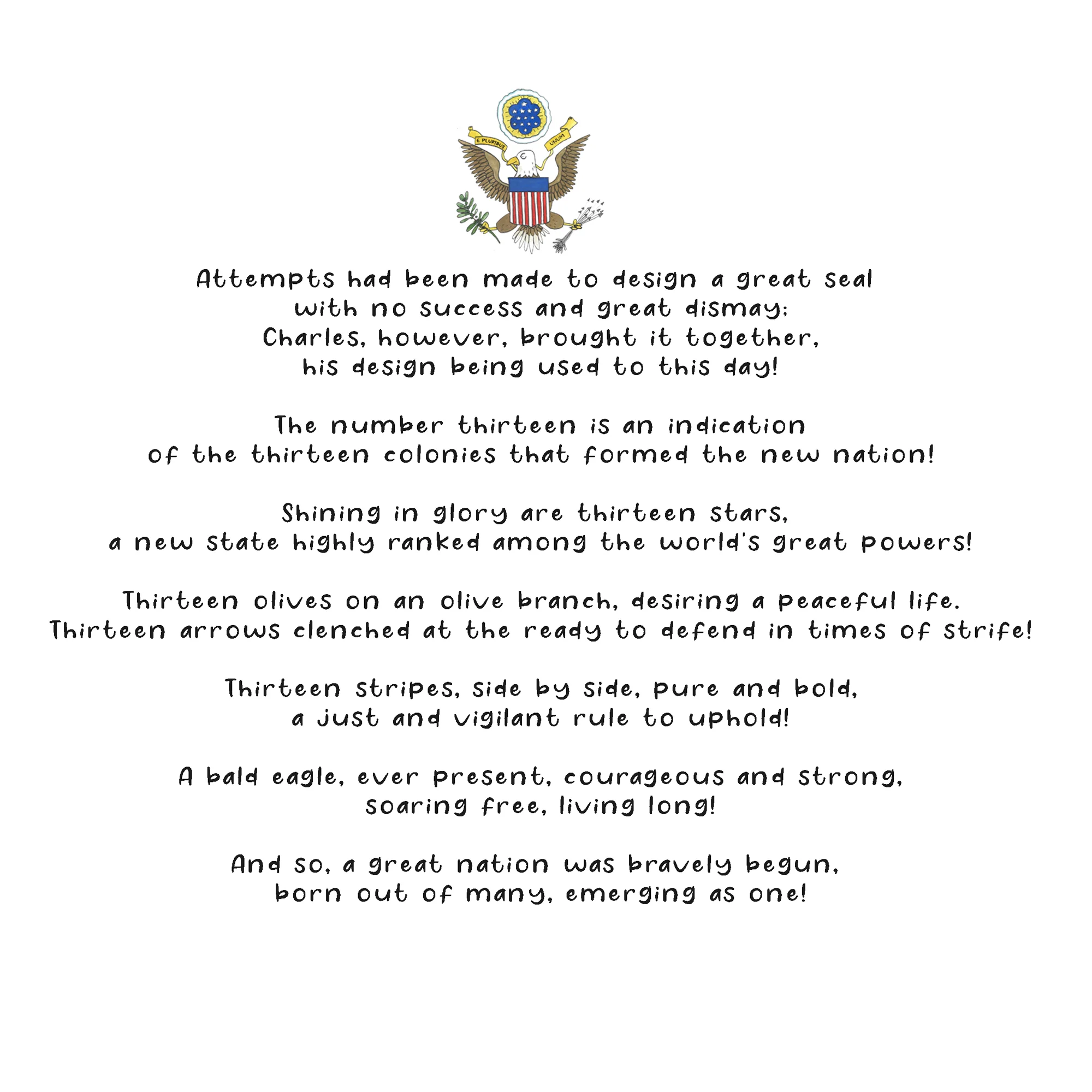 E PLURIBUS UNUM

Attempts had been made to design a great seal
with no success and great dismay;
Charles, however, brought it together,
his design being used to this day!

The number thirteen is an indication
of the thirteen colonies that formed the new nation!

Shining in glory are thirteen stars,
a new state highly ranked among the world's great powers!

Thirteen olives on an olive branch, desiring a peaceful life.
Thirteen arrows clenched at the ready to defend in times of strife!

Thirteen stripes, side by side, pure and bold,
a just and vigilant rule to uphold!

A bald eagle, ever present, courageous and strong,
soaring free, living long!

And so, a great nation was bravely begun,
born out of many, emerging as one!